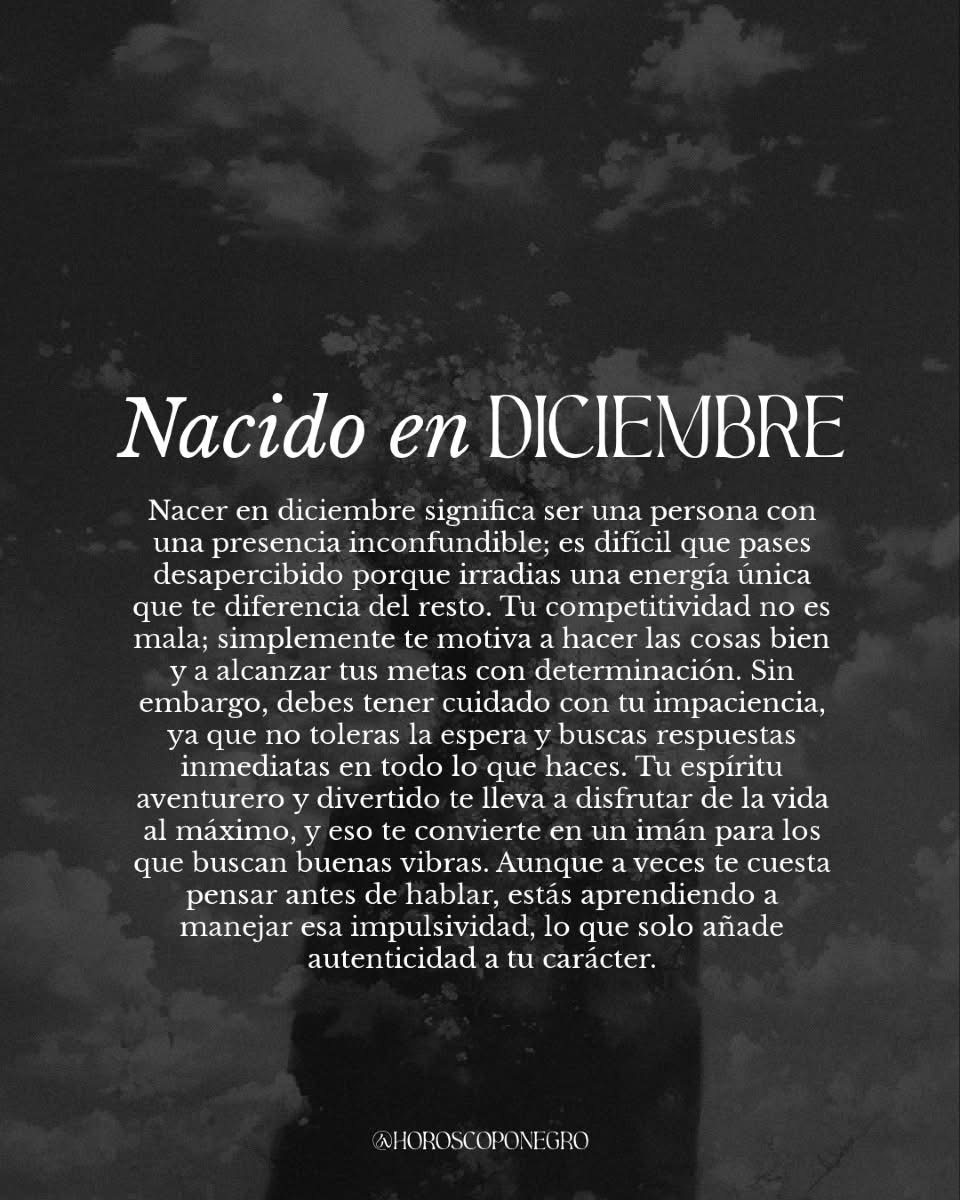 Nacido en DICIEMBRE

Nacer en diciembre significa ser una persona con una presencia inconfundible; es difícil que pases desapercibido porque irradias una energía única que te diferencia del resto. Tu competitividad no es mala; simplemente te motiva a hacer las cosas bien y a alcanzar tus metas con determinación. Sin embargo, debes tener cuidado con tu impaciencia, ya que no toleras la espera y buscas respuestas inmediatas en todo lo que haces. Tu espíritu aventurero y divertido te lleva a disfrutar de la vida al máximo, y eso te convierte en un imán para los que buscan buenas vibras. Aunque a veces te cuesta pensar antes de hablar, estás aprendiendo a manejar esa impulsividad, lo que solo añade autenticidad a tu carácter.

@HOROSCOPONEGRO